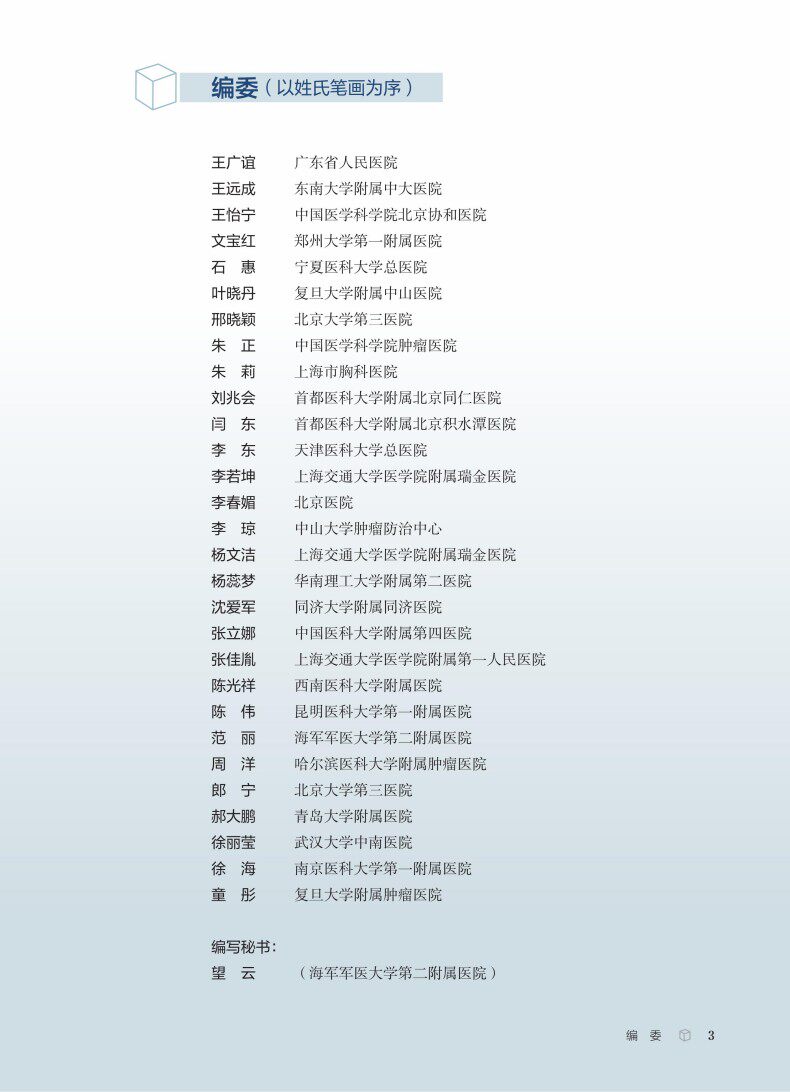 编委（以姓氏笔画为序）

王广谊　广东省人民医院
王远成　东南大学附属中大医院
王怡宁　中国医学科学院北京协和医院
文宝红　郑州大学第一附属医院
石　惠　宁夏医科大学总医院
叶晓丹　复旦大学附属中山医院
邢晓颖　北京大学第三医院
朱　正　中国医学科学院肿瘤医院
朱　莉　上海市胸科医院
刘兆会　首都医科大学附属北京同仁医院
闫　东　首都医科大学附属北京积水潭医院
李　东　天津医科大学总医院
李若坤　上海交通大学医学院附属瑞金医院
李春媚　北京医院
李　琼　中山大学肿瘤防治中心
杨文洁　上海交通大学医学院附属瑞金医院
杨蕊梦　华南理工大学附属第二医院
沈爱军　同济大学附属同济医院
张立娜　中国医科大学附属第四医院
张佳胤　上海交通大学医学院附属第一人民医院
陈光祥　西南医科大学附属医院
陈　伟　昆明医科大学第一附属医院
范　丽　海军军医大学第二附属医院
周　洋　哈尔滨医科大学附属肿瘤医院
郎　宁　北京大学第三医院
郝大鹏　青岛大学附属医院
徐丽莹　武汉大学中南医院
徐　海　南京医科大学第一附属医院
童　彤　复旦大学附属肿瘤医院

编写秘书：
望　云　（海军军医大学第二附属医院）

编　委　3